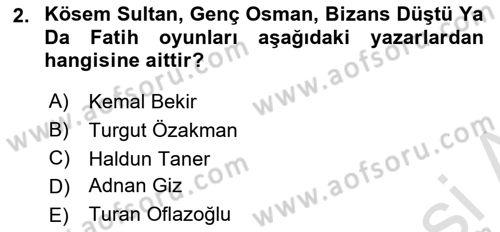 2. Kösem Sultan, Genç Osman, Bizans Düştü Ya Da Fatih oyunları aşağıdaki yazarlardan hangisine aittir?

A) Kemal Bekir
B) Turgut Özakman
C) Haldun Taner
D) Adnan Giz
E) Turan Oflazoğlu

www.aofsoru.com
www.aofsoru.com
www.aofsoru.com
www.aofsoru.com